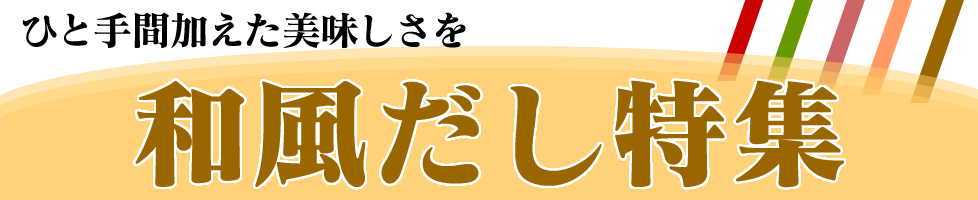 ひと手間加えた美味しさを

和風だし特集